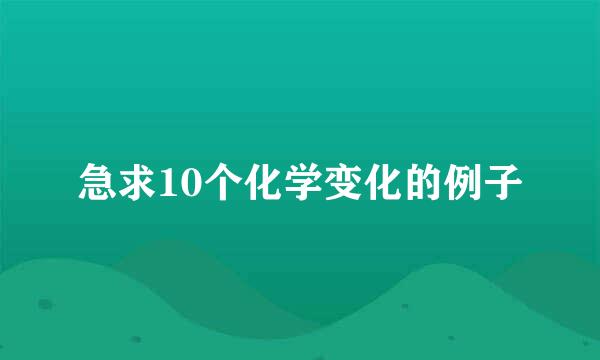 急求10个化学变化的例子